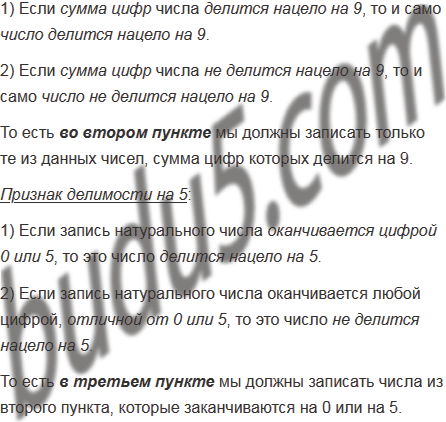 1) Если сумма цифр числа делится нацело на 9, то и само число делится нацело на 9.

2) Если сумма цифр числа не делится нацело на 9, то и само число не делится нацело на 9.

То есть во втором пункте мы должны записать только те из данных чисел, сумма цифр которых делится на 9.

Признак делимости на 5:

1) Если запись натурального числа оканчивается цифрой 0 или 5, то это число делится нацело на 5.

2) Если запись натурального числа оканчивается любой цифрой, отличной от 0 или 5, то это число не делится нацело на 5.

То есть в третьем пункте мы должны записать числа из второго пункта, которые заканчиваются на 0 или на 5.

budu5.com